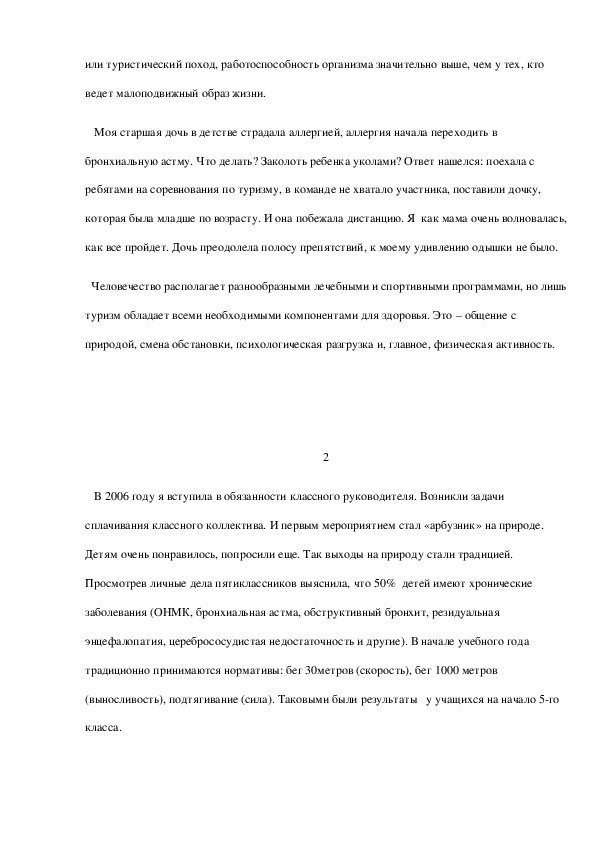 или туристический поход, работоспособность организма значительно выше, чем у тех, кто ведет малоподвижный образ жизни.

Моя старшая дочь в детстве страдала аллергией, аллергия начала переходить в бронхиальную астму. Что делать? Заколоть ребенка уколами? Ответ нашелся: поехала с ребятами на соревнования по туризму, в команде не хватало участника, поставили дочку, которая была младше по возрасту. И она побежала дистанцию. Я как мама очень волновалась, как все пройдет. Дочь преодолела полосу препятствий, к моему удивлению одышки не было.

Человечество располагает разнообразными лечебными и спортивными программами, но лишь туризм обладает всеми необходимыми компонентами для здоровья. Это – общение с природой, смена обстановки, психологическая разгрузка и, главное, физическая активность.

2

В 2006 году я вступила в обязанности классного руководителя. Возникли задачи сплачивания классного коллектива. И первым мероприятием стал «арбузник» на природе. Детям очень понравилось, попросили еще. Так выходы на природу стали традицией. Просмотрев личные дела пятиклассников выяснила, что 50% детей имеют хронические заболевания (ОНМК, бронхиальная астма, обструктивный бронхит, резидуальная энцефалопатия, церебрососудистая недостаточность и другие). В начале учебного года традиционно принимаются нормативы: бег 30метров (скорость), бег 1000 метров (выносливость), подтягивание (сила). Таковыми были результаты у учащихся на начало 5-го класса.